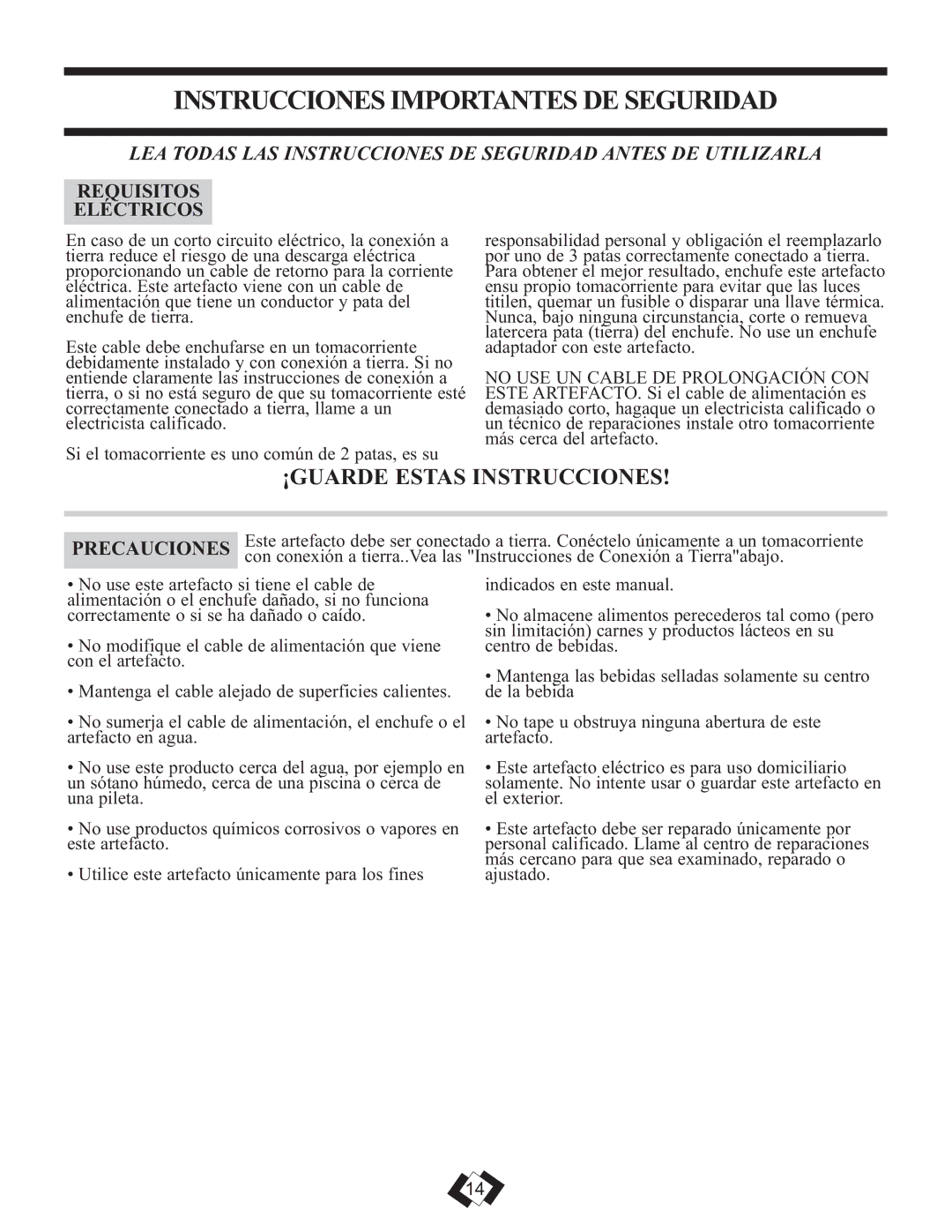 INSTRUCCIONES IMPORTANTES DE SEGURIDAD

LEA TODAS LAS INSTRUCCIONES DE SEGURIDAD ANTES DE UTILIZARLA

REQUISITOS ELÉCTRICOS

En caso de un corto circuito eléctrico, la conexión a tierra reduce el riesgo de una descarga eléctrica proporcionando un cable de retorno para la corriente eléctrica. Este artefacto viene con un cable de alimentación que tiene un conductor y pata del enchufe de tierra.

Este cable debe enchufarse en un tomacorriente debidamente instalado y con conexión a tierra. Si no entiende claramente las instrucciones de conexión a tierra, o si no está seguro de que su tomacorriente esté correctamente conectado a tierra, llame a un electricista calificado.

Si el tomacorriente es uno común de 2 patas, es su responsabilidad personal y obligación el reemplazarlo por uno de 3 patas correctamente conectado a tierra. Para obtener el mejor resultado, enchufe este artefacto ensu propio tomacorriente para evitar que las luces titilen, quemar un fusible o disparar una llave térmica. Nunca, bajo ninguna circunstancia, corte o remueva latercera pata (tierra) del enchufe. No use un enchufe adaptador con este artefacto.

NO USE UN CABLE DE PROLONGACIÓN CON ESTE ARTEFACTO. Si el cable de alimentación es demasiado corto, hagaque un electricista calificado o un técnico de reparaciones instale otro tomacorriente más cerca del artefacto.

¡GUARDE ESTAS INSTRUCCIONES!

PRECAUCIONES

Este artefacto debe ser conectado a tierra. Conéctelo únicamente a un tomacorriente con conexión a tierra..Vea las "Instrucciones de Conexión a Tierra"abajo.

• No use este artefacto si tiene el cable de alimentación o el enchufe dañado, si no funciona correctamente o si se ha dañado o caído.

• No modifique el cable de alimentación que viene con el artefacto.

• Mantenga el cable alejado de superficies calientes.

• No sumerja el cable de alimentación, el enchufe o el artefacto en agua.

• No use este producto cerca del agua, por ejemplo en un sótano húmedo, cerca de una piscina o cerca de una pileta.

• No use productos químicos corrosivos o vapores en este artefacto.

• Utilice este artefacto únicamente para los fines indicados en este manual.

• No almacene alimentos perecederos tal como (pero sin limitación) carnes y productos lácteos en su centro de bebidas.

• Mantenga las bebidas selladas solamente su centro de la bebida

• No tape u obstruya ninguna abertura de este artefacto.

• Este artefacto eléctrico es para uso domiciliario solamente. No intente usar o guardar este artefacto en el exterior.

• Este artefacto debe ser reparado únicamente por personal calificado. Llame al centro de reparaciones más cercano para que sea examinado, reparado o ajustado.

14